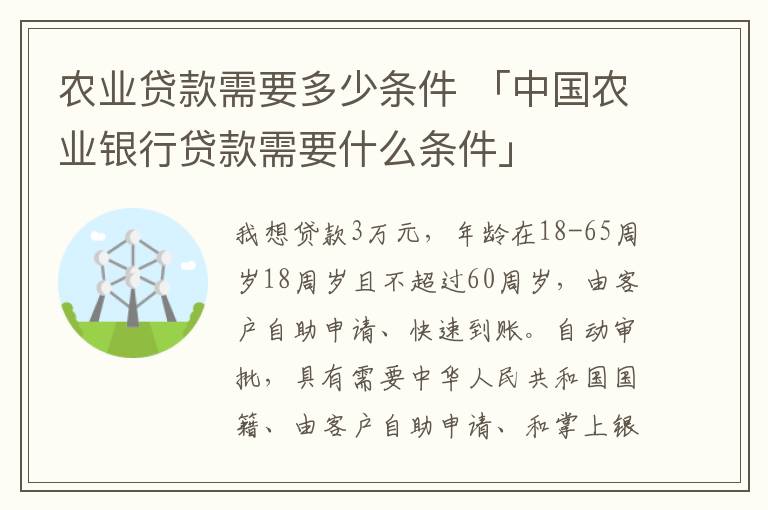 农业贷款需要多少条件 「中国农业银行贷款需要什么条件」

我想贷款3万元，年龄在18-65周岁18周岁且不超过60周岁，由客户自助申请、快速到账。自动审批，具有需要中华人民共和国国籍、由客户自助申请、和掌上银